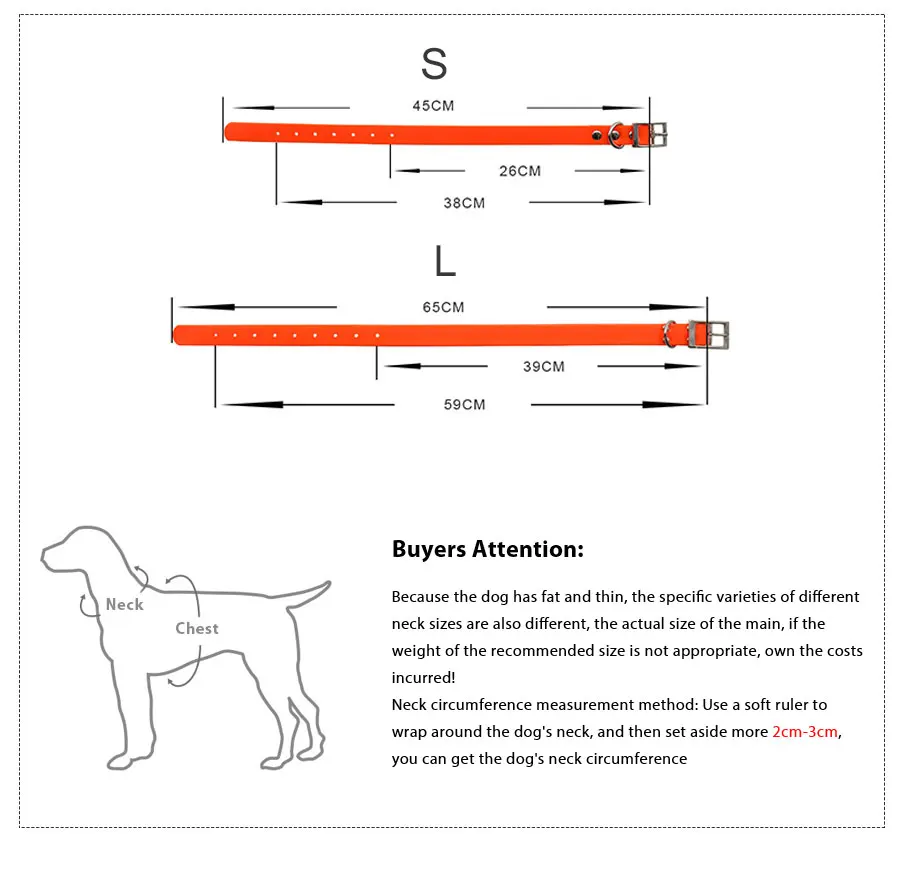 S

45CM

26CM

38CM

L

65CM

39CM

59CM

Neck

Chest

Buyers Attention:

Because the dog has fat and thin, the specific varieties of different neck sizes are also different, the actual size of the main, if the weight of the recommended size is not appropriate, own the costs incurred!
Neck circumference measurement method: Use a soft ruler to wrap around the dog's neck, and then set aside more 2cm-3cm, you can get the dog's neck circumference